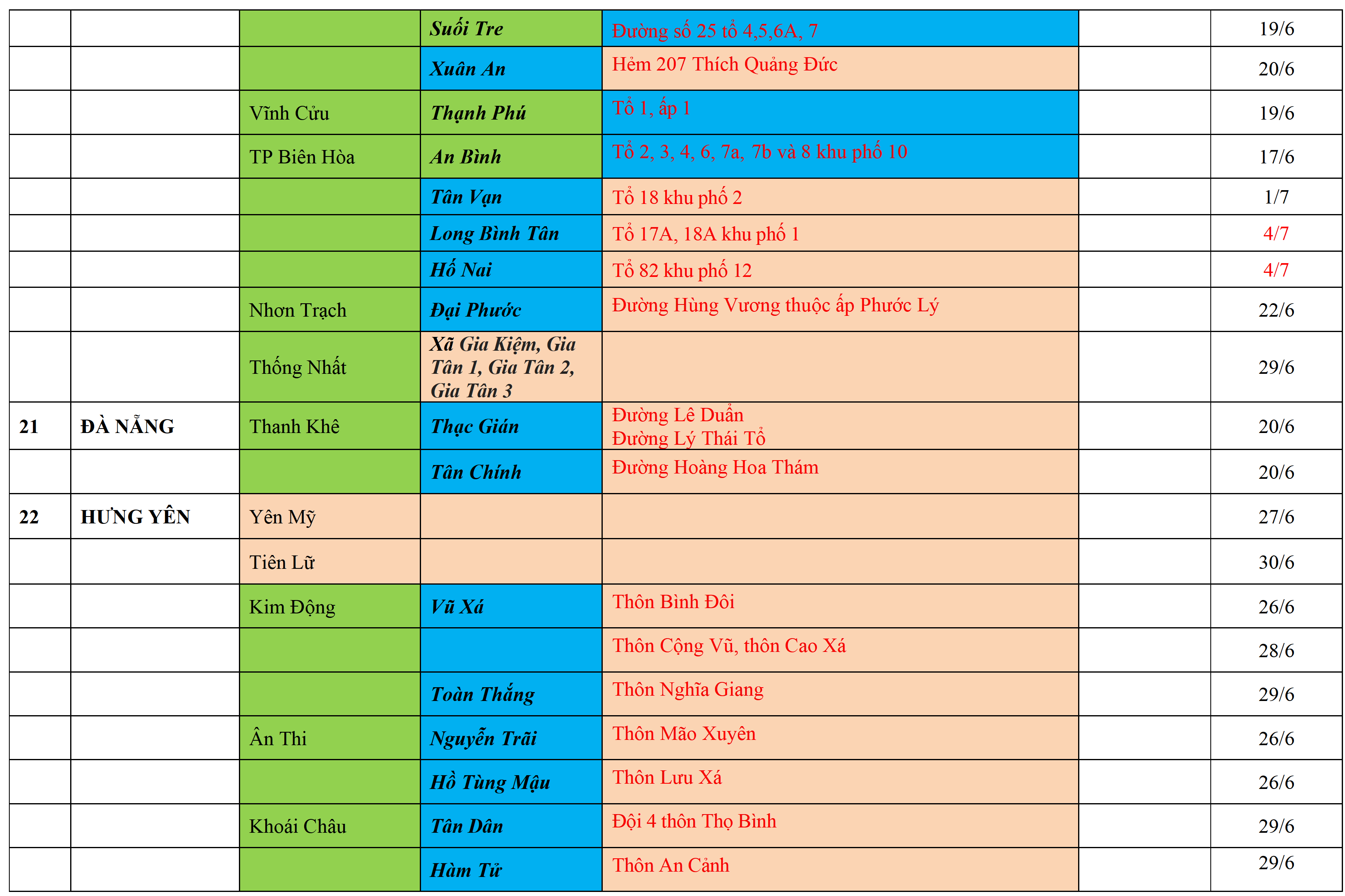 | | | | | | | |
|---|---|---|---|---|---|---|
| | | | Suối Tre | Đường số 25 tổ 4,5,6A, 7 | | 19/6 |
| | | | Xuân An | Hẻm 207 Thích Quảng Đức | | 20/6 |
| | | Vĩnh Cửu | Thạnh Phú | Tổ 1, ấp 1 | | 19/6 |
| | | TP Biên Hòa | An Bình | Tổ 2, 3, 4, 6, 7a, 7b và 8 khu phố 10 | | 17/6 |
| | | | Tân Vạn | Tổ 18 khu phố 2 | | 1/7 |
| | | | Long Bình Tân | Tổ 17A, 18A khu phố 1 | | 4/7 |
| | | | Hố Nai | Tổ 82 khu phố 12 | | 4/7 |
| | | Nhơn Trạch | Đại Phước | Đường Hùng Vương thuộc ấp Phước Lý | | 22/6 |
| | | Thống Nhất | Xã Gia Kiệm, Gia Tân 1, Gia Tân 2, Gia Tân 3 | | | 29/6 |
| 21 | ĐÀ NẴNG | Thanh Khê | Thạc Gián | Đường Lê Duẩn Đường Lý Thái Tổ | | 20/6 |
| | | | Tân Chính | Đường Hoàng Hoa Thám | | 20/6 |
| 22 | HƯNG YÊN | Yên Mỹ | | | | 27/6 |
| | | Tiên Lữ | | | | 30/6 |
| | | Kim Động | Vũ Xá | Thôn Bình Đôi | | 26/6 |
| | | | | Thôn Cộng Vũ, thôn Cao Xá | | 28/6 |
| | | | Toàn Thắng | Thôn Nghĩa Giang | | 29/6 |
| | | Ân Thi | Nguyễn Trãi | Thôn Mão Xuyên | | 26/6 |
| | | | Hồ Tùng Mậu | Thôn Lưu Xá | | 26/6 |
| | | Khoái Châu | Tân Dân | Đội 4 thôn Thọ Bình | | 29/6 |
| | | | Hàm Tử | Thôn An Cảnh | | 29/6 |